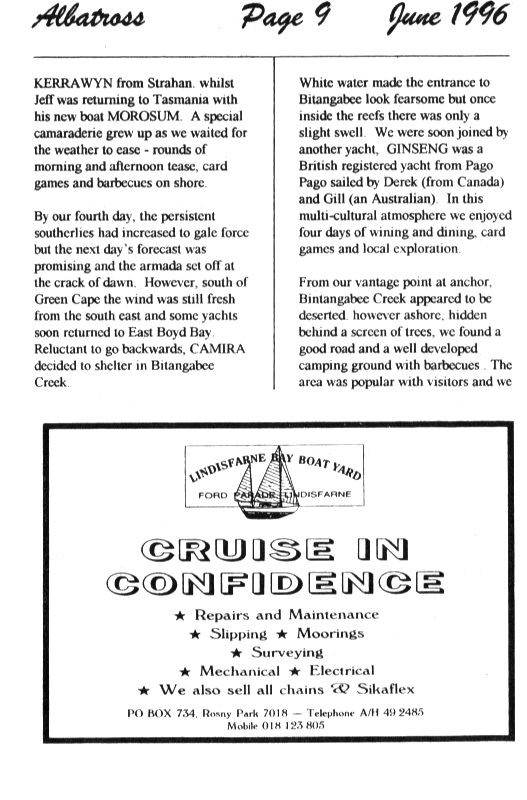 Albatross Page 9 June 1996

KERRAWYN from Strahan. whilst Jeff was returning to Tasmania with his new boat MOROSUM. A special camaraderie grew up as we waited for the weather to ease - rounds of morning and afternoon tease, card games and barbecues on shore.

By our fourth day, the persistent southerlies had increased to gale force but the next day's forecast was promising and the armada set off at the crack of dawn. However, south of Green Cape the wind was still fresh from the south east and some yachts soon returned to East Boyd Bay. Reluctant to go backwards, CAMIRA decided to shelter in Bitangabee Creek.

White water made the entrance to Bitangabee look fearsome but once inside the reefs there was only a slight swell. We were soon joined by another yacht, GINSENG was a British registered yacht from Pago Pago sailed by Derek (from Canada) and Gill (an Australian). In this multi-cultural atmosphere we enjoyed four days of wining and dining, card games and local exploration.

From our vantage point at anchor, Bintangabee Creek appeared to be deserted. however ashore, hidden behind a screen of trees, we found a good road and a well developed camping ground with barbecues . The area was popular with visitors and we

LINDISFARNE BAY BOAT YARD
FORD PARADE LINDISFARNE

CRUISE IN CONFIDENCE

★ Repairs and Maintenance
★ Slipping ★ Moorings
★ Surveying
★ Mechanical ★ Electrical
★ We also sell all chains & Sikaflex

PO BOX 734, Rosny Park 7018 — Telephone A/H 49 2485
Mobile 018 123 805